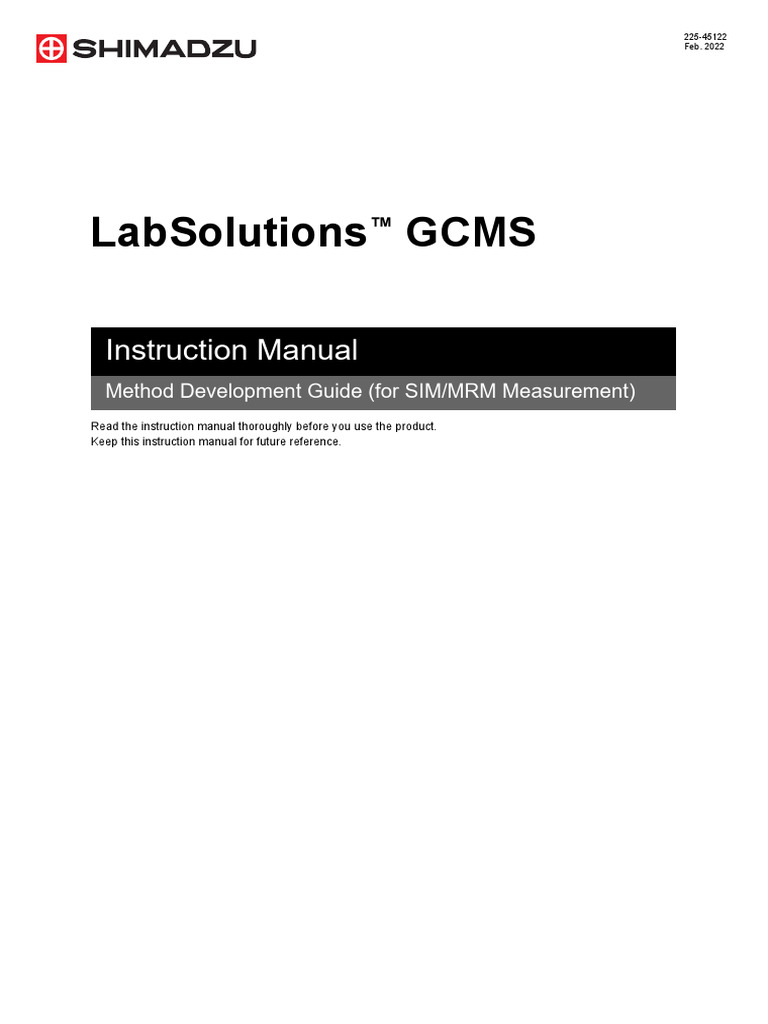 SHIMADZU

225-45122
Feb. 2022

LabSolutions™ GCMS

Instruction Manual

Method Development Guide (for SIM/MRM Measurement)

Read the instruction manual thoroughly before you use the product.
Keep this instruction manual for future reference.